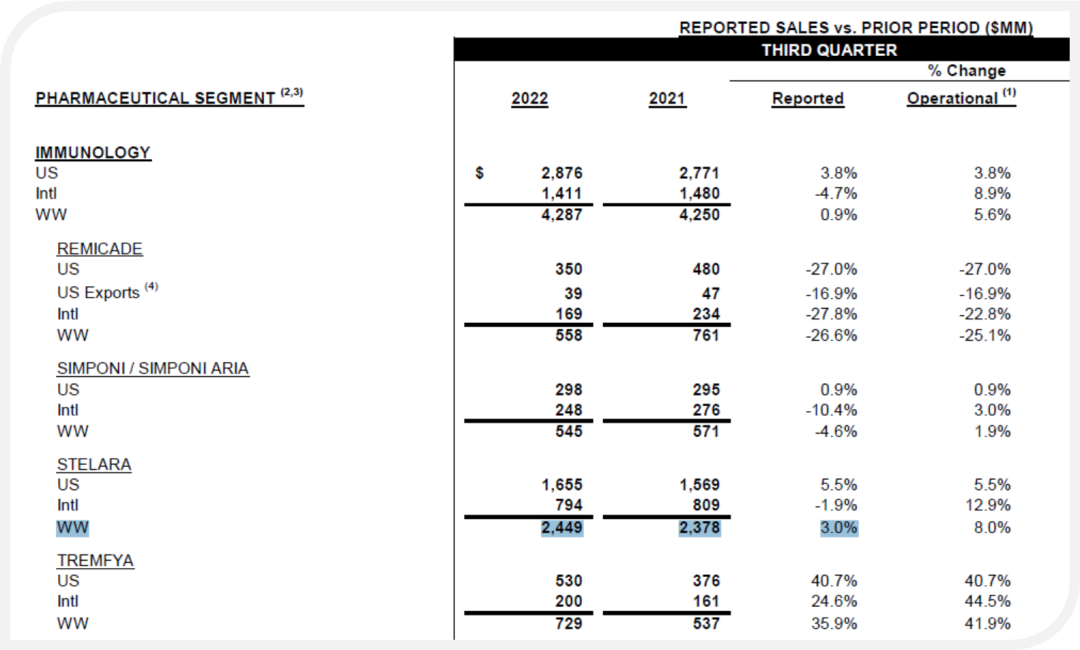 REPORTED SALES vs. PRIOR PERIOD ($MM)

THIRD QUARTER

| PHARMACEUTICAL SEGMENT $^{(2,3)}$ | 2022 | 2021 | % Change Reported | % Change Operational $^{(1)}$ |
|---|---|---|---|---|
| IMMUNOLOGY | | | | |
| US | $ 2,876 | 2,771 | 3.8% | 3.8% |
| Intl | 1,411 | 1,480 | -4.7% | 8.9% |
| WW | 4,287 | 4,250 | 0.9% | 5.6% |
| REMICADE | | | | |
| US | 350 | 480 | -27.0% | -27.0% |
| US Exports $^{(4)}$ | 39 | 47 | -16.9% | -16.9% |
| Intl | 169 | 234 | -27.8% | -22.8% |
| WW | 558 | 761 | -26.6% | -25.1% |
| SIMPONI / SIMPONI ARIA | | | | |
| US | 298 | 295 | 0.9% | 0.9% |
| Intl | 248 | 276 | -10.4% | 3.0% |
| WW | 545 | 571 | -4.6% | 1.9% |
| STELARA | | | | |
| US | 1,655 | 1,569 | 5.5% | 5.5% |
| Intl | 794 | 809 | -1.9% | 12.9% |
| WW | 2,449 | 2,378 | 3.0% | 8.0% |
| TREMFYA | | | | |
| US | 530 | 376 | 40.7% | 40.7% |
| Intl | 200 | 161 | 24.6% | 44.5% |
| WW | 729 | 537 | 35.9% | 41.9% |